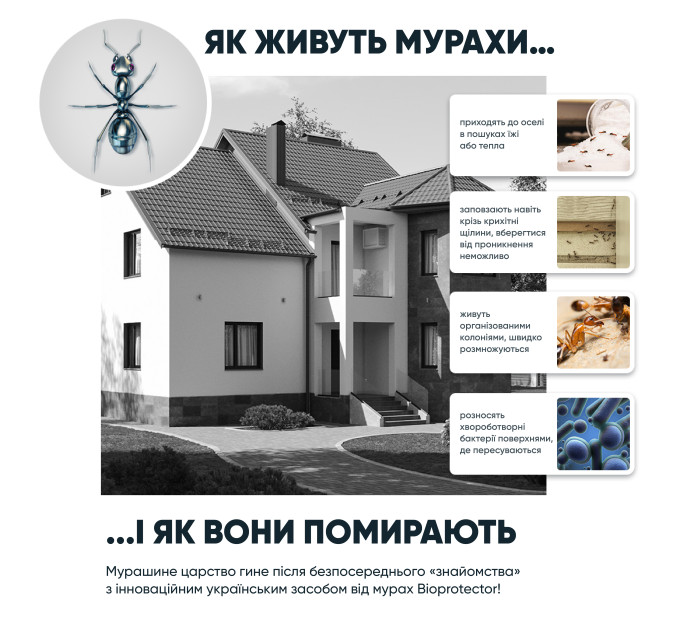 ЯК ЖИВУТЬ МУРАХИ...

приходять до оселі в пошуках їжі або тепла

заповзають навіть крізь крихітні щілини, вберегтися від проникнення неможливо

живуть організованими колоніями, швидко розмножуються

розносять хвороботворні бактерії поверхнями, де пересуваються

...І ЯК ВОНИ ПОМИРАЮТЬ

Мурашине царство гине після безпосереднього «знайомства» з інноваційним українським засобом від мурах Bioprotector!